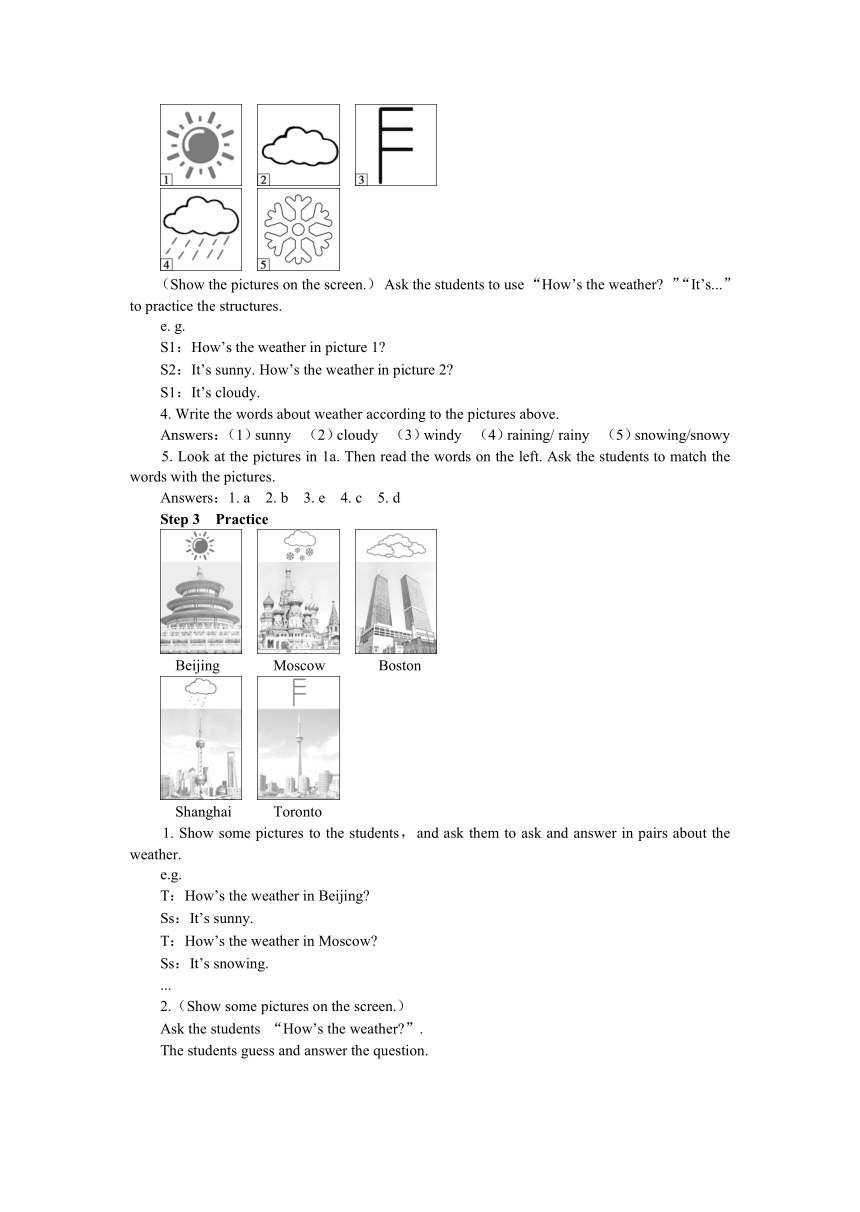 1 2 3
4 5

（Show the pictures on the screen.） Ask the students to use “How’s the weather? ”“It’s...” to practice the structures.

e. g.

S1：How’s the weather in picture 1?

S2：It’s sunny. How’s the weather in picture 2?

S1：It’s cloudy.

4. Write the words about weather according to the pictures above.

Answers：（1）sunny （2）cloudy （3）windy （4）raining/ rainy （5）snowing/snowy

5. Look at the pictures in 1a. Then read the words on the left. Ask the students to match the words with the pictures.

Answers：1. a 2. b 3. e 4. c 5. d

**Step 3 Practice**

Beijing Moscow Boston

Shanghai Toronto

1. Show some pictures to the students， and ask them to ask and answer in pairs about the weather.

e.g.

T：How’s the weather in Beijing?

Ss：It’s sunny.

T：How’s the weather in Moscow?

Ss：It’s snowing.

...

2.（Show some pictures on the screen.）

Ask the students “How’s the weather?”.

The students guess and answer the question.